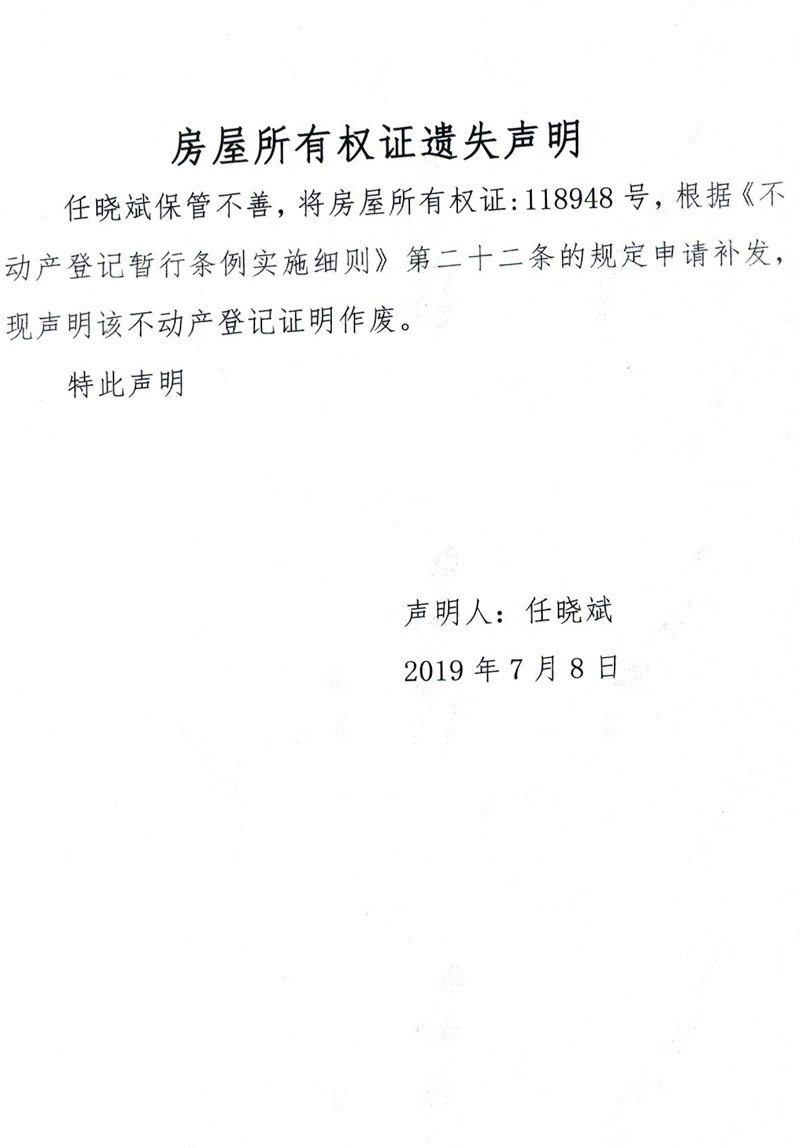 房屋所有权证遗失声明

任晓斌保管不善，将房屋所有权证：118948 号，根据《不动产登记暂行条例实施细则》第二十二条的规定申请补发，现声明该不动产登记证明作废。

特此声明

声明人：任晓斌

2019 年 7 月 8 日